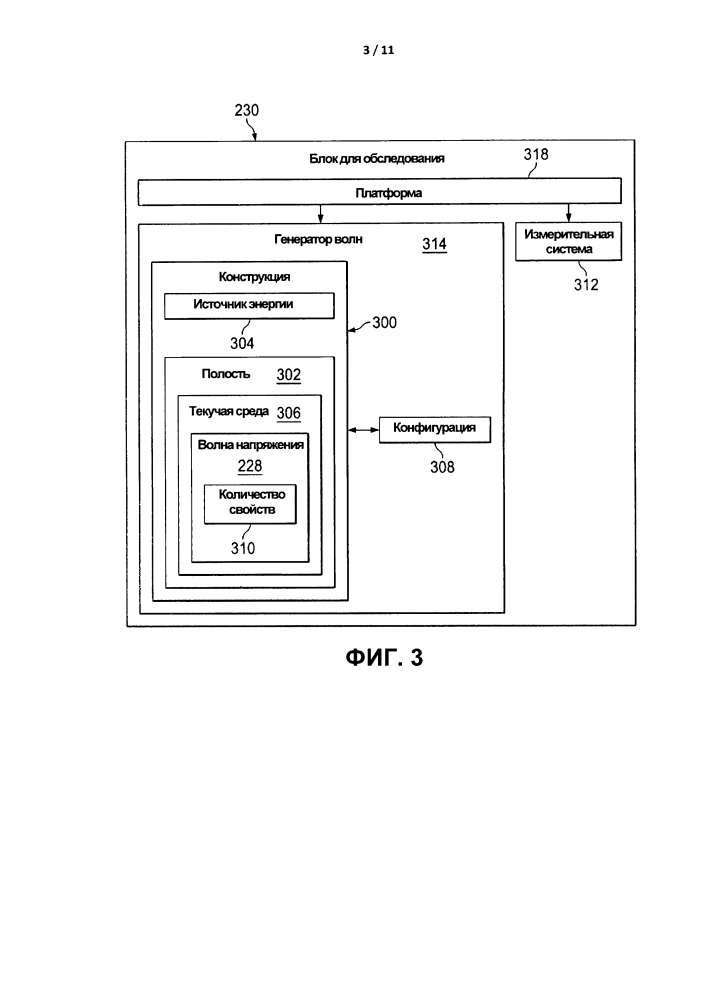 3 / 11

230

Блок для обследования

318

Платформа

Генератор волн

314

Измерительная система

312

Конструкция

Источник энергии

304

300

Полость

302

Текучая среда

306

Волна напряжения

228

Количество свойств

310

Конфигурация

308

ФИГ. 3